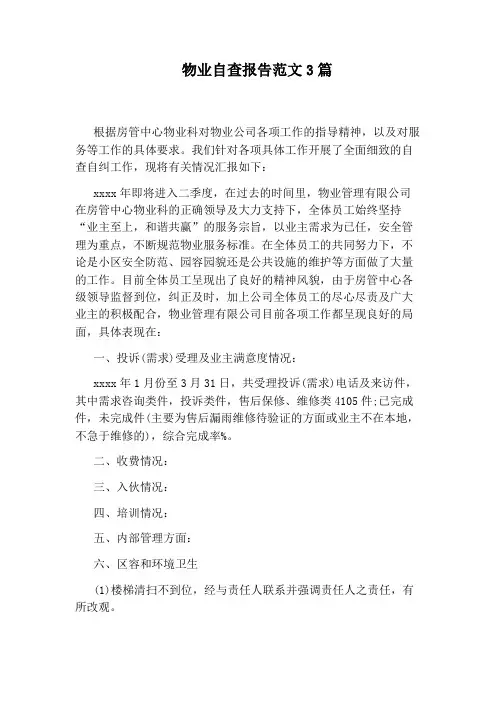 物业自查报告范文3篇

根据房管中心物业科对物业公司各项工作的指导精神，以及对服务等工作的具体要求。我们针对各项具体工作开展了全面细致的自查自纠工作，现将有关情况汇报如下：

xxxx年即将进入二季度，在过去的时间里，物业管理有限公司在房管中心物业科的正确领导及大力支持下，全体员工始终坚持“业主至上，和谐共赢”的服务宗旨，以业主需求为己任，安全管理为重点，不断规范物业服务标准。在全体员工的共同努力下，不论是小区安全防范、园容园貌还是公共设施的维护等方面做了大量的工作。目前全体员工呈现出了良好的精神风貌，由于房管中心各级领导监督到位，纠正及时，加上公司全体员工的尽心尽责及广大业主的积极配合，物业管理有限公司目前各项工作都呈现良好的局面，具体表现在：

一、投诉(需求)受理及业主满意度情况：

xxxx年1月份至3月31日，共受理投诉(需求)电话及来访件，其中需求咨询类件，投诉类件，售后保修、维修类4105件;已完成件，未完成件(主要为售后漏雨维修待验证的方面或业主不在本地，不急于维修的)，综合完成率%。

二、收费情况：

三、入伙情况：

四、培训情况：

五、内部管理方面：

六、区容和环境卫生

(1)楼梯清扫不到位，经与责任人联系并强调责任人之责任，有所改观。